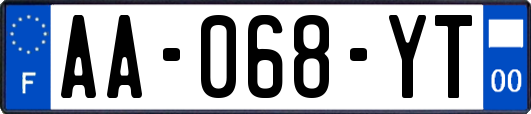 F

AA-068-YT

00